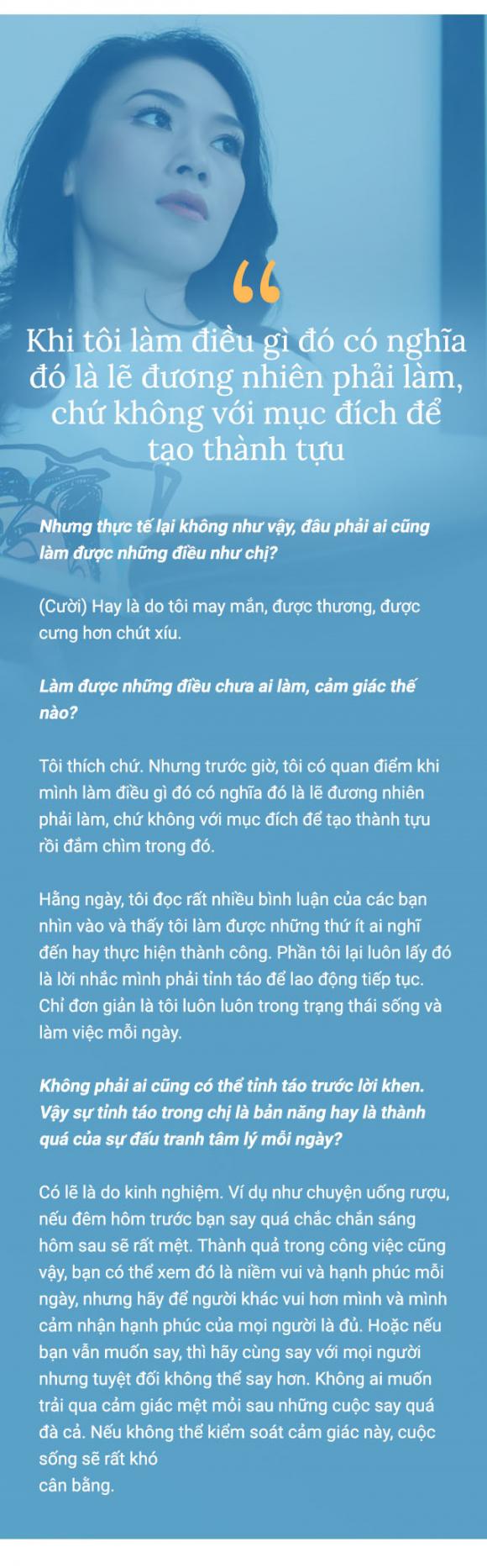 “

Khi tôi làm điều gì đó có nghĩa đó là lẽ đương nhiên phải làm, chứ không với mục đích để tạo thành tựu

Nhưng thực tế lại không như vậy, đâu phải ai cũng làm được những điều như chị?

(Cười) Hay là do tôi may mắn, được thương, được cưng hơn chút xíu.

Làm được những điều chưa ai làm, cảm giác thế nào?

Tôi thích chứ. Nhưng trước giờ, tôi có quan điểm khi mình làm điều gì đó có nghĩa đó là lẽ đương nhiên phải làm, chứ không với mục đích để tạo thành tựu rồi đắm chìm trong đó.

Hằng ngày, tôi đọc rất nhiều bình luận của các bạn nhìn vào và thấy tôi làm được những thứ ít ai nghĩ đến hay thực hiện thành công. Phần tôi lại luôn lấy đó là lời nhắc mình phải tỉnh táo để lao động tiếp tục. Chỉ đơn giản là tôi luôn luôn trong trạng thái sống và làm việc mỗi ngày.

Không phải ai cũng có thể tỉnh táo trước lời khen. Vậy sự tỉnh táo trong chị là bản năng hay là thành quả của sự đấu tranh tâm lý mỗi ngày?

Có lẽ là do kinh nghiệm. Ví dụ như chuyện uống rượu, nếu đêm hôm trước bạn say quá chắc chắn sáng hôm sau sẽ rất mệt. Thành quả trong công việc cũng vậy, bạn có thể xem đó là niềm vui và hạnh phúc mỗi ngày, nhưng hãy để người khác vui hơn mình và mình cảm nhận hạnh phúc của mọi người là đủ. Hoặc nếu bạn vẫn muốn say, thì hãy cùng say với mọi người nhưng tuyệt đối không thể say hơn. Không ai muốn trải qua cảm giác mệt mỏi sau những cuộc say quá đà cả. Nếu không thể kiểm soát cảm giác này, cuộc sống sẽ rất khó cân bằng.